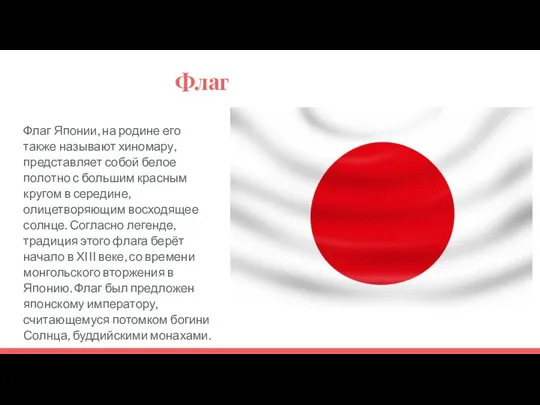 Флаг

Флаг Японии, на родине его также называют хиномару, представляет собой белое полотно с большим красным кругом в середине, олицетворяющим восходящее солнце. Согласно легенде, традиция этого флага берёт начало в XIII веке, со времени монгольского вторжения в Японию. Флаг был предложен японскому императору, считающемуся потомком богини Солнца, буддийскими монахами.